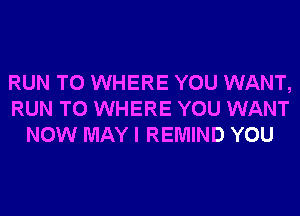 RUN TO WHERE YOU WANT,
RUN TO WHERE YOU WANT
NOW MAY I REMIND YOU